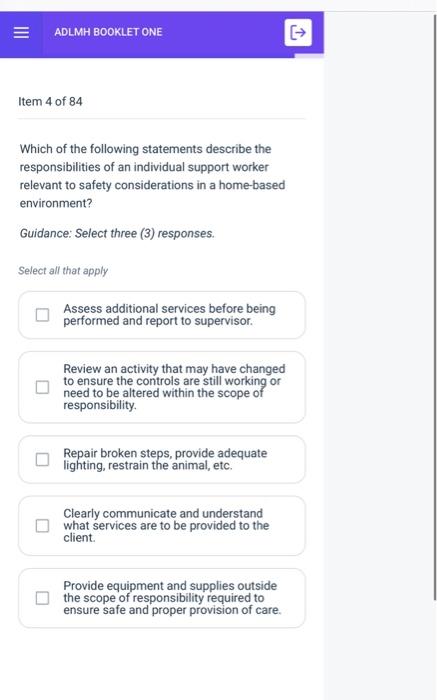 ADLMH BOOKLET ONE

Item 4 of 84

Which of the following statements describe the responsibilities of an individual support worker relevant to safety considerations in a home-based environment?

Guidance: Select three (3) responses.

Select all that apply

Assess additional services before being performed and report to supervisor.

Review an activity that may have changed to ensure the controls are still working or need to be altered within the scope of responsibility.

Repair broken steps, provide adequate lighting, restrain the animal, etc.

Clearly communicate and understand what services are to be provided to the client.

Provide equipment and supplies outside the scope of responsibility required to ensure safe and proper provision of care.